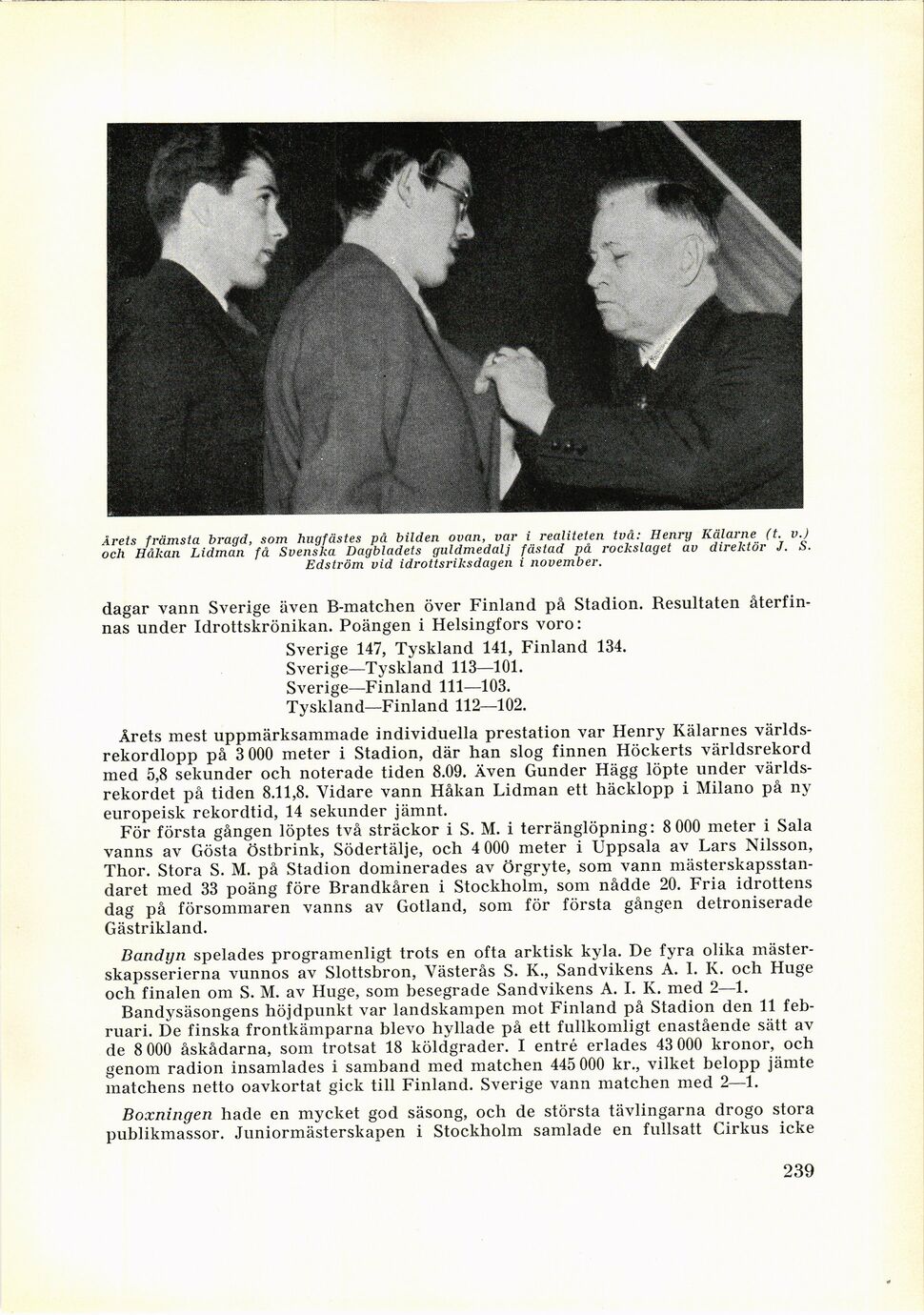 Årets främsta bragd, som hugfästes på bilden ovan, var i realiteten två: Henry Kälarne (t. v.) och Håkan Lidman få Svenska Dagbladets guldmedalj fästad på rockslaget av direktör J. S. Edström vid idrottsriksdagen i november.

dagar vann Sverige även B-matchen över Finland på Stadion. Resultaten återfinnas under Idrottskrönikan. Poängen i Helsingfors voro:

Sverige 147, Tyskland 141, Finland 134.
Sverige—Tyskland 113—101.
Sverige—Finland 111—103.
Tyskland—Finland 112—102.

Årets mest uppmärksammade individuella prestation var Henry Kälarnes världsrekordlopp på 3 000 meter i Stadion, där han slog finnen Höckerts världsrekord med 5,8 sekunder och noterade tiden 8.09. Även Gunder Hägg löpte under världsrekordet på tiden 8.11,8. Vidare vann Håkan Lidman ett häcklopp i Milano på ny europeisk rekordtid, 14 sekunder jämnt.

För första gången löptes två sträckor i S. M. i terränglöpning: 8 000 meter i Sala vanns av Gösta Östbrink, Södertälje, och 4 000 meter i Uppsala av Lars Nilsson, Thor. Stora S. M. på Stadion dominerades av Örgryte, som vann mästerskapsstandaret med 33 poäng före Brandkåren i Stockholm, som nådde 20. Fria idrottens dag på försommaren vanns av Gotland, som för första gången detroniserade Gästrikland.

Bandyn spelades programenligt trots en ofta arktisk kyla. De fyra olika mästerskapsserierna vunnos av Slottsbron, Västerås S. K., Sandvikens A. I. K. och Huge och finalen om S. M. av Huge, som besegrade Sandvikens A. I. K. med 2—1.

Bandysäsongens höjdpunkt var landskampen mot Finland på Stadion den 11 februari. De finska frontkämparna blevo hyllade på ett fullkomligt enastående sätt av de 8 000 åskådarna, som trotsat 18 köldgrader. I entré erlades 43 000 kronor, och genom radion insamlades i samband med matchen 445 000 kr., vilket belopp jämte matchens netto oavkortat gick till Finland. Sverige vann matchen med 2—1.

Boxningen hade en mycket god säsong, och de största tävlingarna drogo stora publikmassor. Juniormästerskapen i Stockholm samlade en fullsatt Cirkus icke

239